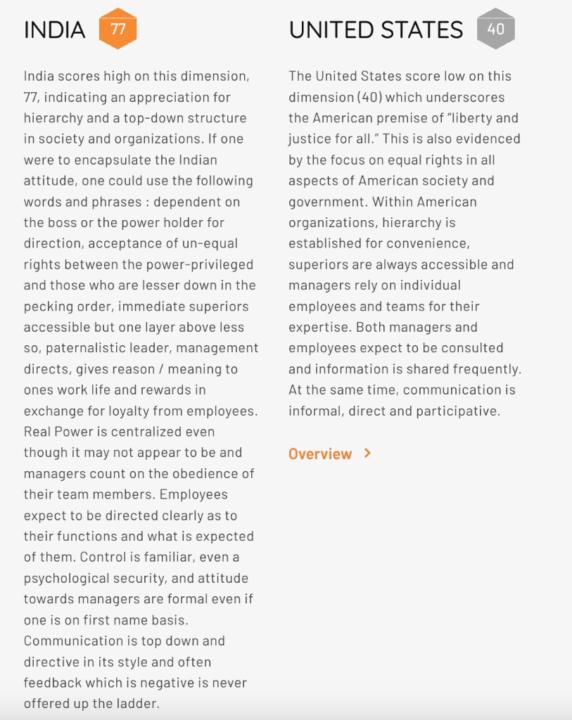 INDIA 77

India scores high on this dimension, 77, indicating an appreciation for hierarchy and a top-down structure in society and organizations. If one were to encapsulate the Indian attitude, one could use the following words and phrases : dependent on the boss or the power holder for direction, acceptance of un-equal rights between the power-privileged and those who are lesser down in the pecking order, immediate superiors accessible but one layer above less so, paternalistic leader, management directs, gives reason / meaning to ones work life and rewards in exchange for loyalty from employees. Real Power is centralized even though it may not appear to be and managers count on the obedience of their team members. Employees expect to be directed clearly as to their functions and what is expected of them. Control is familiar, even a psychological security, and attitude towards managers are formal even if one is on first name basis. Communication is top down and directive in its style and often feedback which is negative is never offered up the ladder.

UNITED STATES 40

The United States score low on this dimension (40) which underscores the American premise of "liberty and justice for all." This is also evidenced by the focus on equal rights in all aspects of American society and government. Within American organizations, hierarchy is established for convenience, superiors are always accessible and managers rely on individual employees and teams for their expertise. Both managers and employees expect to be consulted and information is shared frequently. At the same time, communication is informal, direct and participative.

Overview >